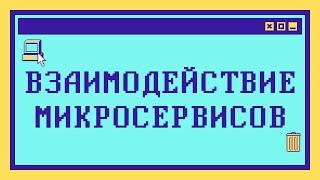 ВЗАИМОДЕЙСТВИЕ МИКРОСЕРВИСОВ